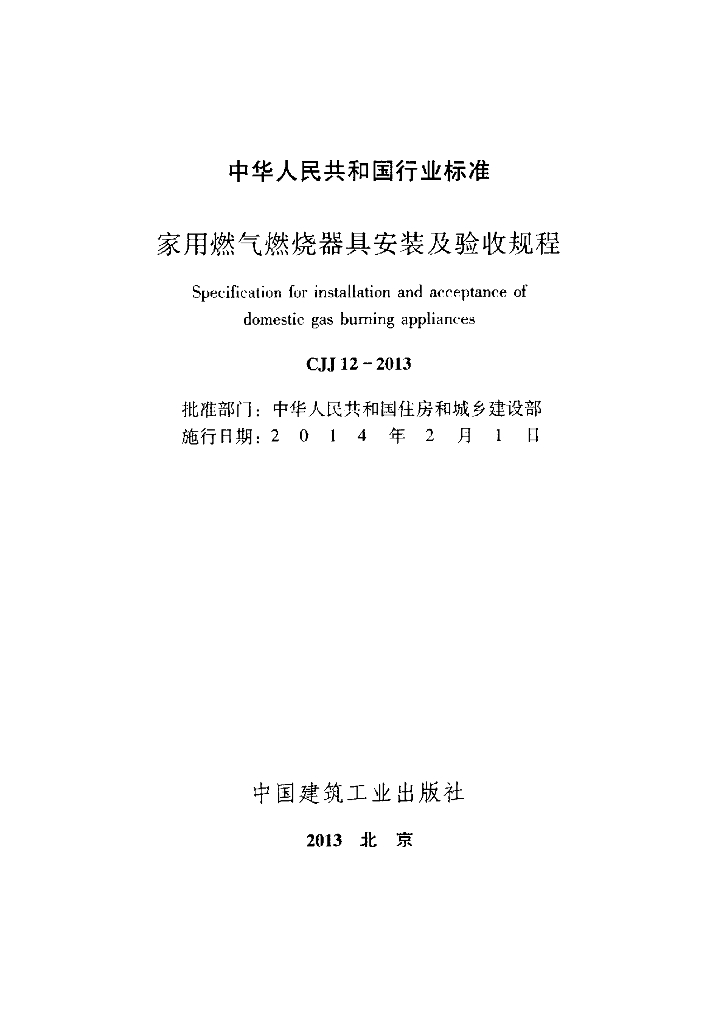 中华人民共和国行业标准

家用燃气燃烧器具安装及验收规程

Specification for installation and acceptance of domestic gas burning appliances

CJJ 12－2013

批准部门：中华人民共和国住房和城乡建设部
施行日期：2 0 1 4 年 2 月 1 日

中国建筑工业出版社

2013 北 京